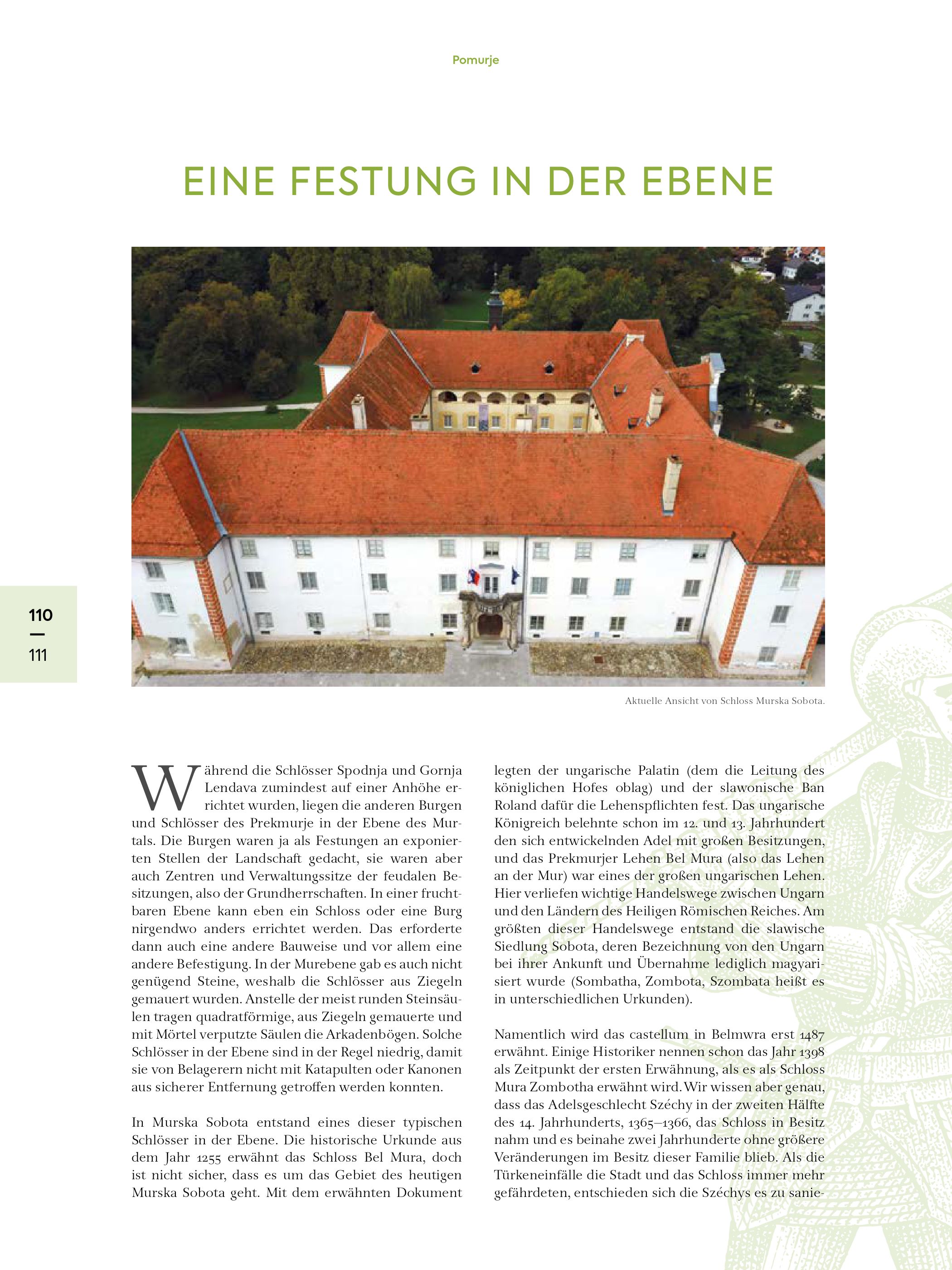 Pomurje

EINE FESTUNG IN DER EBENE

110
—
111

Aktuelle Ansicht von Schloss Murska Sobota.

Während die Schlösser Spodnja und Gornja Lendava zumindest auf einer Anhöhe errichtet wurden, liegen die anderen Burgen und Schlösser des Prekmurje in der Ebene des Murtals. Die Burgen waren ja als Festungen an exponierten Stellen der Landschaft gedacht, sie waren aber auch Zentren und Verwaltungssitze der feudalen Besitzungen, also der Grundherrschaften. In einer fruchtbaren Ebene kann eben ein Schloss oder eine Burg nirgendwo anders errichtet werden. Das erforderte dann auch eine andere Bauweise und vor allem eine andere Befestigung. In der Murebene gab es auch nicht genügend Steine, weshalb die Schlösser aus Ziegeln gemauert wurden. Anstelle der meist runden Steinsäulen tragen quadratförmige, aus Ziegeln gemauerte und mit Mörtel verputzte Säulen die Arkadenbögen. Solche Schlösser in der Ebene sind in der Regel niedrig, damit sie von Belagerern nicht mit Katapulten oder Kanonen aus sicherer Entfernung getroffen werden konnten.

In Murska Sobota entstand eines dieser typischen Schlösser in der Ebene. Die historische Urkunde aus dem Jahr 1255 erwähnt das Schloss Bel Mura, doch ist nicht sicher, dass es um das Gebiet des heutigen Murska Sobota geht. Mit dem erwähnten Dokument legten der ungarische Palatin (dem die Leitung des königlichen Hofes oblag) und der slawonische Ban Roland dafür die Lehenspflichten fest. Das ungarische Königreich belehnte schon im 12. und 13. Jahrhundert den sich entwickelnden Adel mit großen Besitzungen, und das Prekmurjer Lehen Bel Mura (also das Lehen an der Mur) war eines der großen ungarischen Lehen. Hier verliefen wichtige Handelswege zwischen Ungarn und den Ländern des Heiligen Römischen Reiches. Am größten dieser Handelswege entstand die slawische Siedlung Sobota, deren Bezeichnung von den Ungarn bei ihrer Ankunft und Übernahme lediglich magyarisiert wurde (Sombatha, Zombota, Szombata heißt es in unterschiedlichen Urkunden).

Namentlich wird das castellum in Belmwra erst 1487 erwähnt. Einige Historiker nennen schon das Jahr 1398 als Zeitpunkt der ersten Erwähnung, als es als Schloss Mura Zombotha erwähnt wird. Wir wissen aber genau, dass das Adelsgeschlecht Széchy in der zweiten Hälfte des 14. Jahrhunderts, 1365–1366, das Schloss in Besitz nahm und es beinahe zwei Jahrhunderte ohne größere Veränderungen im Besitz dieser Familie blieb. Als die Türkeneinfälle die Stadt und das Schloss immer mehr gefährdeten, entschieden sich die Széchys es zu sanie-